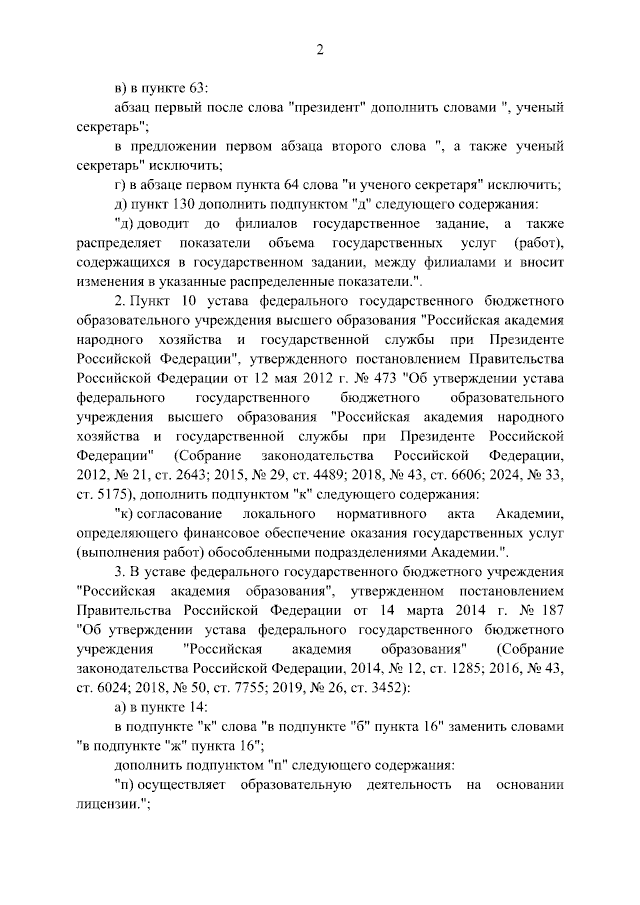 2

в) в пункте 63:

абзац первый после слова "президент" дополнить словами ", ученый секретарь";

в предложении первом абзаца второго слова ", а также ученый секретарь" исключить;

г) в абзаце первом пункта 64 слова "и ученого секретаря" исключить;

д) пункт 130 дополнить подпунктом "д" следующего содержания:

"д) доводит до филиалов государственное задание, а также распределяет показатели объема государственных услуг (работ), содержащихся в государственном задании, между филиалами и вносит изменения в указанные распределенные показатели.".

2. Пункт 10 устава федерального государственного бюджетного образовательного учреждения высшего образования "Российская академия народного хозяйства и государственной службы при Президенте Российской Федерации", утвержденного постановлением Правительства Российской Федерации от 12 мая 2012 г. № 473 "Об утверждении устава федерального государственного бюджетного образовательного учреждения высшего образования "Российская академия народного хозяйства и государственной службы при Президенте Российской Федерации" (Собрание законодательства Российской Федерации, 2012, № 21, ст. 2643; 2015, № 29, ст. 4489; 2018, № 43, ст. 6606; 2024, № 33, ст. 5175), дополнить подпунктом "к" следующего содержания:

"к) согласование локального нормативного акта Академии, определяющего финансовое обеспечение оказания государственных услуг (выполнения работ) обособленными подразделениями Академии.".

3. В уставе федерального государственного бюджетного учреждения "Российская академия образования", утвержденном постановлением Правительства Российской Федерации от 14 марта 2014 г. № 187 "Об утверждении устава федерального государственного бюджетного учреждения "Российская академия образования" (Собрание законодательства Российской Федерации, 2014, № 12, ст. 1285; 2016, № 43, ст. 6024; 2018, № 50, ст. 7755; 2019, № 26, ст. 3452):

а) в пункте 14:

в подпункте "к" слова "в подпункте "б" пункта 16" заменить словами "в подпункте "ж" пункта 16";

дополнить подпунктом "п" следующего содержания:

"п) осуществляет образовательную деятельность на основании лицензии.";